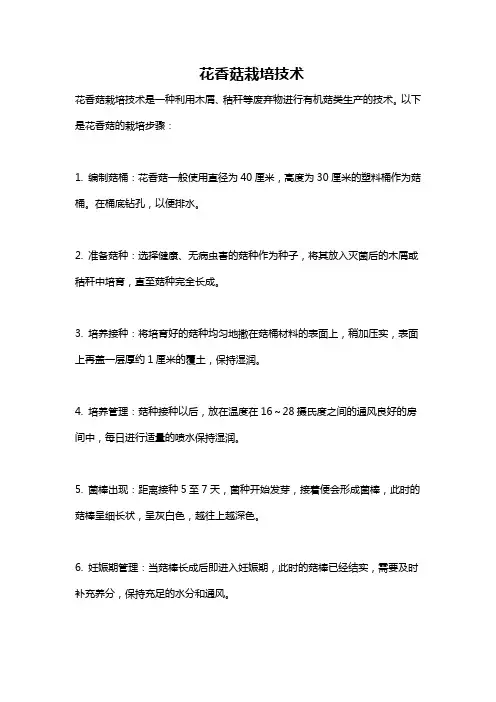 花香菇栽培技术

花香菇栽培技术是一种利用木屑、秸秆等废弃物进行有机菇类生产的技术。以下是花香菇的栽培步骤：

1. 编制菇桶：花香菇一般使用直径为 40 厘米，高度为 30 厘米的塑料桶作为菇桶。在桶底钻孔，以便排水。

2. 准备菇种：选择健康、无病虫害的菇种作为种子，将其放入灭菌后的木屑或秸秆中培育，直至菇种完全长成。

3. 培养接种：将培育好的菇种均匀地撒在菇桶材料的表面上，稍加压实，表面上再盖一层厚约 1 厘米的覆土，保持湿润。

4. 培养管理：菇种接种以后，放在温度在 16～28 摄氏度之间的通风良好的房间中，每日进行适量的喷水保持湿润。

5. 菌棒出现：距离接种 5 至 7 天，菌种开始发芽，接着便会形成菌棒，此时的菇棒呈细长状，呈灰白色，越往上越深色。

6. 妊娠期管理：当菇棒长成后即进入妊娠期，此时的菇棒已经结实，需要及时补充养分，保持充足的水分和通风。